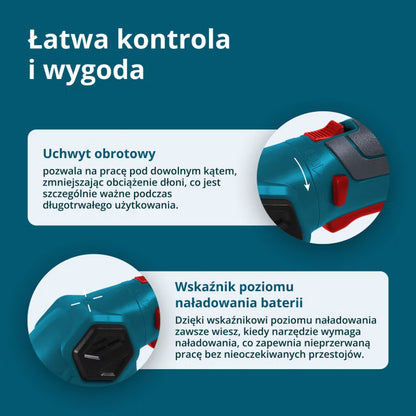 Łatwa kontrola
i wygoda

Uchwyt obrotowy

pozwala na pracę pod dowolnym kątem, zmniejszając obciążenie dłoni, co jest szczególnie ważne podczas długotrwałego użytkowania.

Wskaźnik poziomu
naładowania baterii

Dzięki wskaźnikowi poziomu naładowania zawsze wiesz, kiedy narzędzie wymaga naładowania, co zapewnia nieprzerwaną pracę bez nieoczekiwanych przestojów.